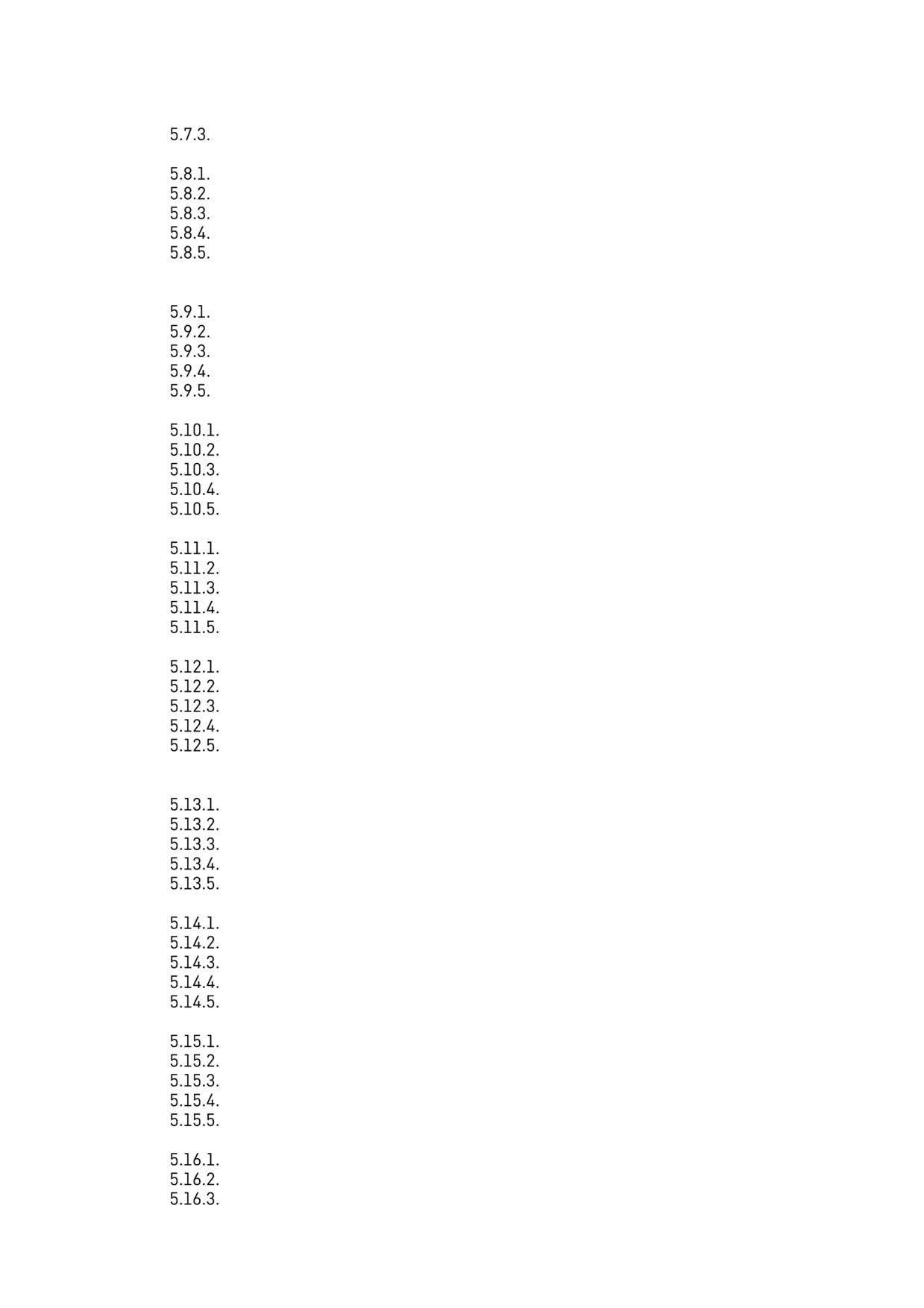 5.7.3.

5.8.1.
5.8.2.
5.8.3.
5.8.4.
5.8.5.

5.9.1.
5.9.2.
5.9.3.
5.9.4.
5.9.5.

5.10.1.
5.10.2.
5.10.3.
5.10.4.
5.10.5.

5.11.1.
5.11.2.
5.11.3.
5.11.4.
5.11.5.

5.12.1.
5.12.2.
5.12.3.
5.12.4.
5.12.5.

5.13.1.
5.13.2.
5.13.3.
5.13.4.
5.13.5.

5.14.1.
5.14.2.
5.14.3.
5.14.4.
5.14.5.

5.15.1.
5.15.2.
5.15.3.
5.15.4.
5.15.5.

5.16.1.
5.16.2.
5.16.3.